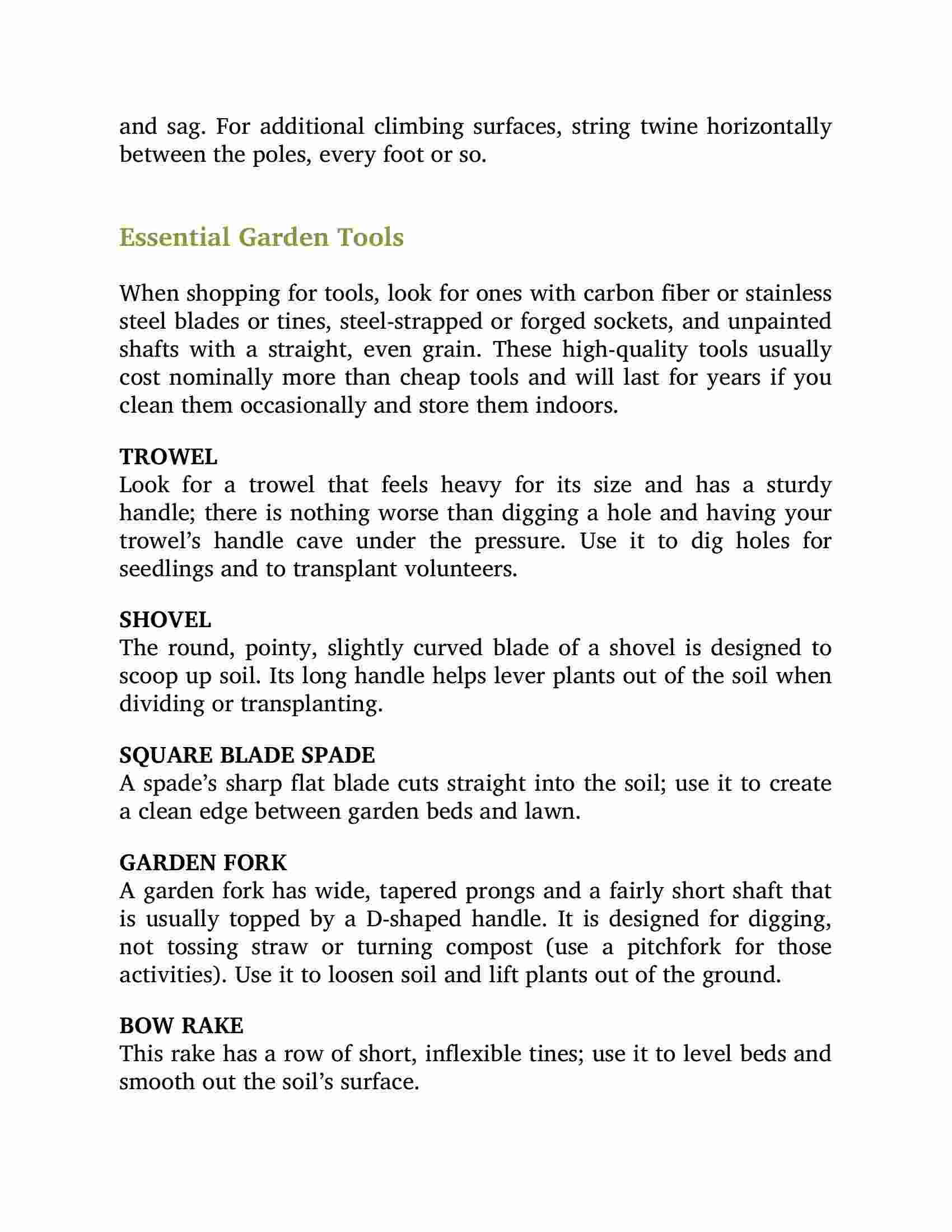 and sag. For additional climbing surfaces, string twine horizontally between the poles, every foot or so.

Essential Garden Tools

When shopping for tools, look for ones with carbon fiber or stainless steel blades or tines, steel-strapped or forged sockets, and unpainted shafts with a straight, even grain. These high-quality tools usually cost nominally more than cheap tools and will last for years if you clean them occasionally and store them indoors.

TROWEL
Look for a trowel that feels heavy for its size and has a sturdy handle; there is nothing worse than digging a hole and having your trowel's handle cave under the pressure. Use it to dig holes for seedlings and to transplant volunteers.

SHOVEL
The round, pointy, slightly curved blade of a shovel is designed to scoop up soil. Its long handle helps lever plants out of the soil when dividing or transplanting.

SQUARE BLADE SPADE
A spade's sharp flat blade cuts straight into the soil; use it to create a clean edge between garden beds and lawn.

GARDEN FORK
A garden fork has wide, tapered prongs and a fairly short shaft that is usually topped by a D-shaped handle. It is designed for digging, not tossing straw or turning compost (use a pitchfork for those activities). Use it to loosen soil and lift plants out of the ground.

BOW RAKE
This rake has a row of short, inflexible tines; use it to level beds and smooth out the soil's surface.